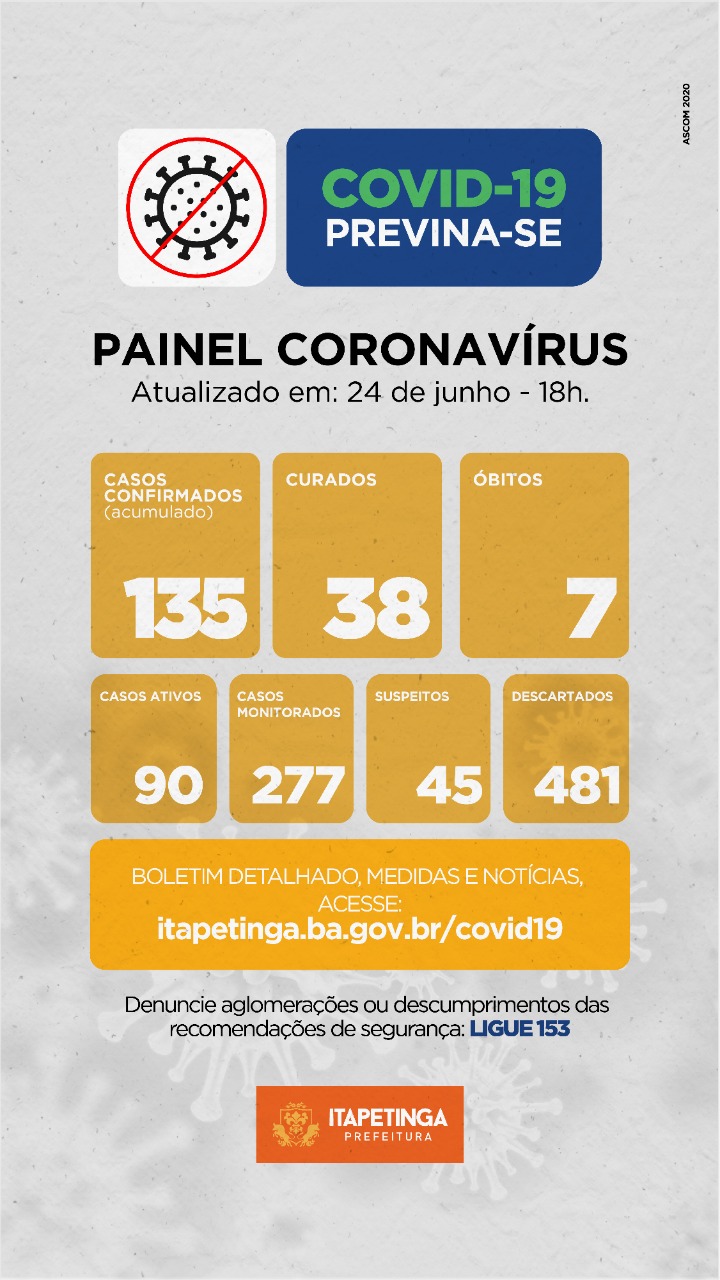 ASCOM 2020

COVID-19
PREVINA-SE

PAINEL CORONAVÍRUS
Atualizado em: 24 de junho - 18h.

CASOS CONFIRMADOS (acumulado)
135

CURADOS
38

ÓBITOS
7

CASOS ATIVOS
90

CASOS MONITORADOS
277

SUSPEITOS
45

DESCARTADOS
481

BOLETIM DETALHADO, MEDIDAS E NOTÍCIAS, ACESSE:
itapetinga.ba.gov.br/covid19

Denuncie aglomerações ou descumprimentos das recomendações de segurança: LIGUE 153

ITAPETINGA
PREFEITURA